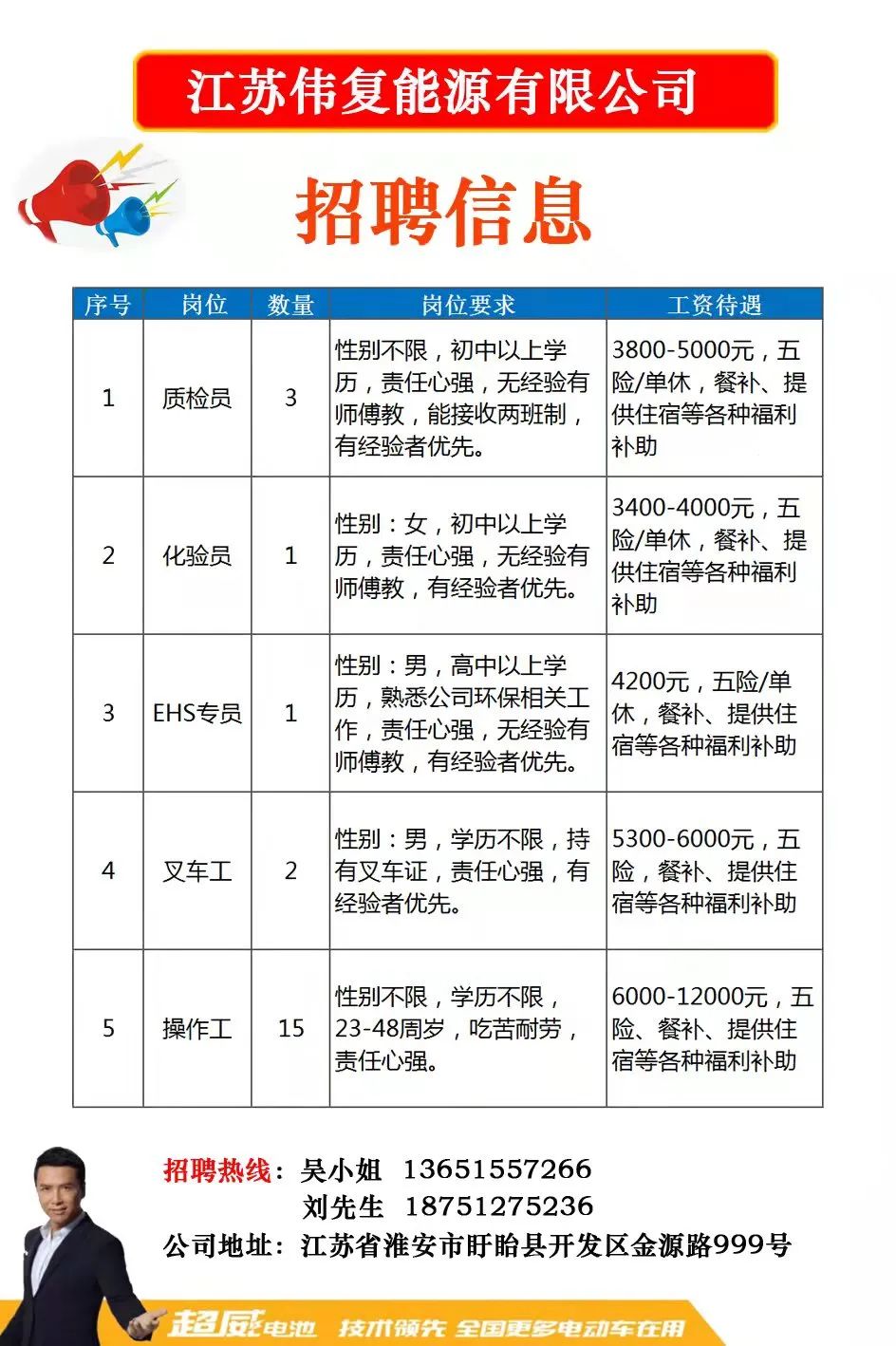 江苏伟复能源有限公司

招聘信息

| 序号 | 岗位 | 数量 | 岗位要求 | 工资待遇 |
|---|---|---|---|---|
| 1 | 质检员 | 3 | 性别不限，初中以上学历，责任心强，无经验有师傅教，能接收两班制，有经验者优先。 | 3800-5000元，五险/单休，餐补、提供住宿等各种福利补助 |
| 2 | 化验员 | 1 | 性别：女，初中以上学历，责任心强，无经验有师傅教，有经验者优先。 | 3400-4000元，五险/单休，餐补、提供住宿等各种福利补助 |
| 3 | EHS专员 | 1 | 性别：男，高中以上学历，熟悉公司环保相关工作，责任心强，无经验有师傅教，有经验者优先。 | 4200元，五险/单休，餐补、提供住宿等各种福利补助 |
| 4 | 叉车工 | 2 | 性别：男，学历不限，持有叉车证，责任心强，有经验者优先。 | 5300-6000元，五险，餐补、提供住宿等各种福利补助 |
| 5 | 操作工 | 15 | 性别不限，学历不限，23-48周岁，吃苦耐劳，责任心强。 | 6000-12000元，五险、餐补、提供住宿等各种福利补助 |

招聘热线：吴小姐 13651557266
刘先生 18751275236
公司地址：江苏省淮安市盱眙县开发区金源路999号

超威电池 技术领先 全国更多电动车在用